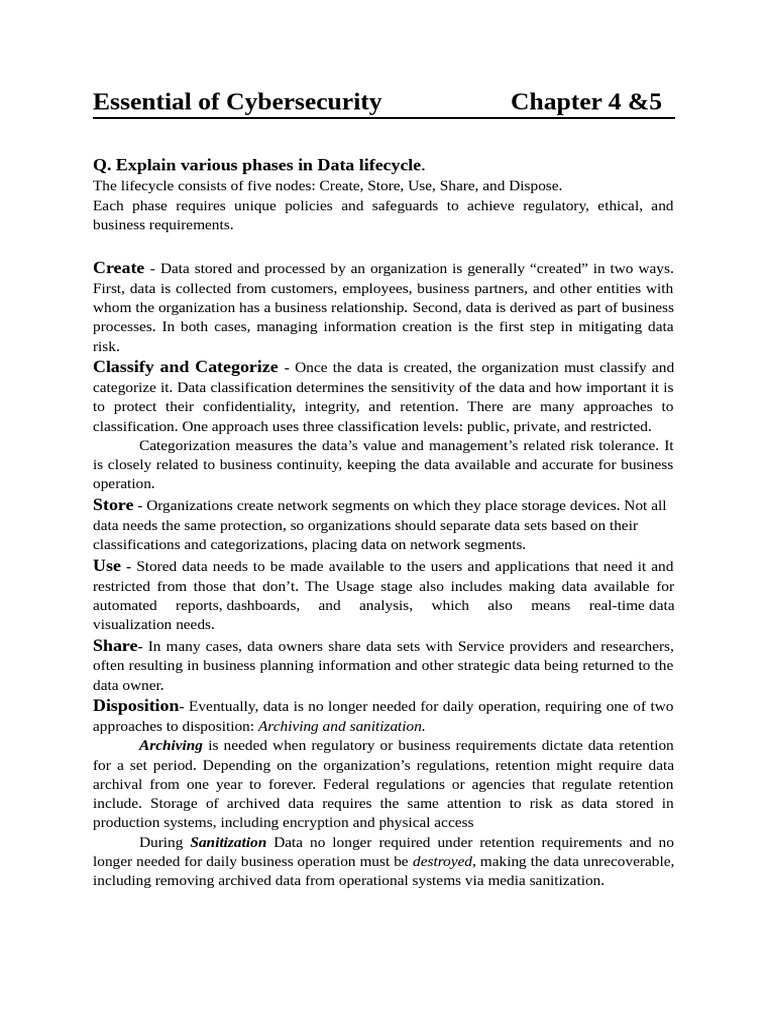 Essential of Cybersecurity Chapter 4 &5

Q. Explain various phases in Data lifecycle.
The lifecycle consists of five nodes: Create, Store, Use, Share, and Dispose.
Each phase requires unique policies and safeguards to achieve regulatory, ethical, and business requirements.

Create - Data stored and processed by an organization is generally “created” in two ways. First, data is collected from customers, employees, business partners, and other entities with whom the organization has a business relationship. Second, data is derived as part of business processes. In both cases, managing information creation is the first step in mitigating data risk.
Classify and Categorize - Once the data is created, the organization must classify and categorize it. Data classification determines the sensitivity of the data and how important it is to protect their confidentiality, integrity, and retention. There are many approaches to classification. One approach uses three classification levels: public, private, and restricted.
Categorization measures the data’s value and management’s related risk tolerance. It is closely related to business continuity, keeping the data available and accurate for business operation.
Store - Organizations create network segments on which they place storage devices. Not all data needs the same protection, so organizations should separate data sets based on their classifications and categorizations, placing data on network segments.
Use - Stored data needs to be made available to the users and applications that need it and restricted from those that don’t. The Usage stage also includes making data available for automated reports, dashboards, and analysis, which also means real-time data visualization needs.
Share- In many cases, data owners share data sets with Service providers and researchers, often resulting in business planning information and other strategic data being returned to the data owner.
Disposition- Eventually, data is no longer needed for daily operation, requiring one of two approaches to disposition: Archiving and sanitization.
Archiving is needed when regulatory or business requirements dictate data retention for a set period. Depending on the organization’s regulations, retention might require data archival from one year to forever. Federal regulations or agencies that regulate retention include. Storage of archived data requires the same attention to risk as data stored in production systems, including encryption and physical access
During Sanitization Data no longer required under retention requirements and no longer needed for daily business operation must be destroyed, making the data unrecoverable, including removing archived data from operational systems via media sanitization.